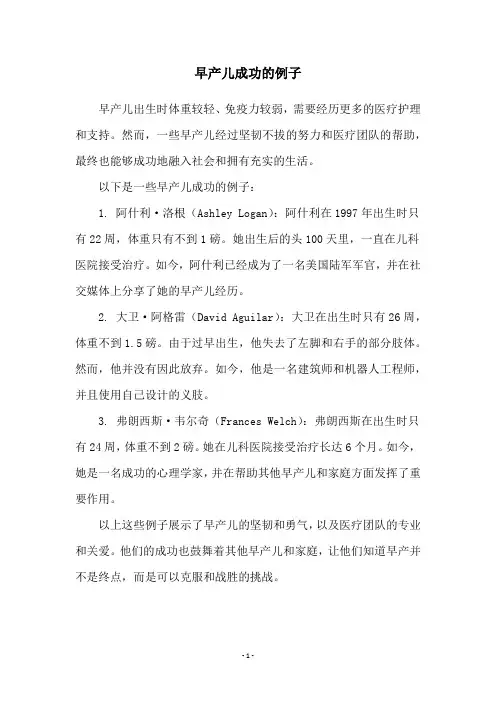 早产儿成功的例子

早产儿出生时体重较轻、免疫力较弱，需要经历更多的医疗护理和支持。然而，一些早产儿经过坚韧不拔的努力和医疗团队的帮助，最终也能够成功地融入社会和拥有充实的生活。

以下是一些早产儿成功的例子：

1. 阿什利·洛根（Ashley Logan）：阿什利在1997年出生时只有22周，体重只有不到1磅。她出生后的头100天里，一直在儿科医院接受治疗。如今，阿什利已经成为了一名美国陆军军官，并在社交媒体上分享了她的早产儿经历。

2. 大卫·阿格雷（David Aguilar）：大卫在出生时只有26周，体重不到1.5磅。由于过早出生，他失去了左脚和右手的部分肢体。然而，他并没有因此放弃。如今，他是一名建筑师和机器人工程师，并且使用自己设计的义肢。

3. 弗朗西斯·韦尔奇（Frances Welch）：弗朗西斯在出生时只有24周，体重不到2磅。她在儿科医院接受治疗长达6个月。如今，她是一名成功的心理学家，并在帮助其他早产儿和家庭方面发挥了重要作用。

以上这些例子展示了早产儿的坚韧和勇气，以及医疗团队的专业和关爱。他们的成功也鼓舞着其他早产儿和家庭，让他们知道早产并不是终点，而是可以克服和战胜的挑战。

- 1 -